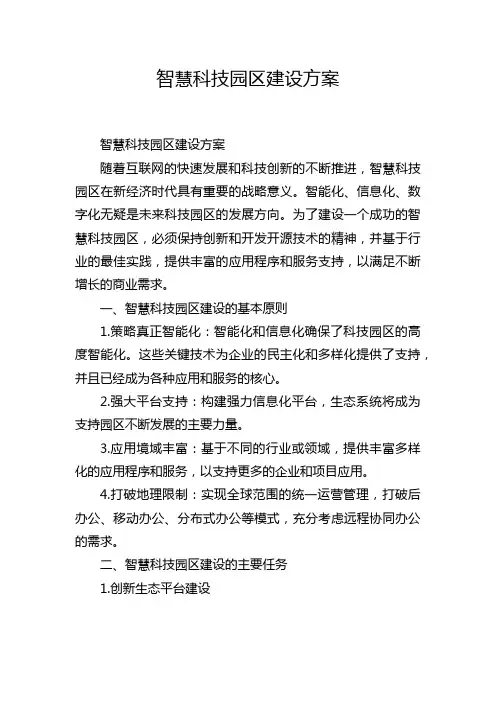 智慧科技园区建设方案

智慧科技园区建设方案

随着互联网的快速发展和科技创新的不断推进，智慧科技园区在新经济时代具有重要的战略意义。智能化、信息化、数字化无疑是未来科技园区的发展方向。为了建设一个成功的智慧科技园区，必须保持创新和开发开源技术的精神，并基于行业的最佳实践，提供丰富的应用程序和服务支持，以满足不断增长的商业需求。

一、智慧科技园区建设的基本原则

1.策略真正智能化：智能化和信息化确保了科技园区的高度智能化。这些关键技术为企业的民主化和多样化提供了支持，并且已经成为各种应用和服务的核心。

2.强大平台支持：构建强力信息化平台，生态系统将成为支持园区不断发展的主要力量。

3.应用境域丰富：基于不同的行业或领域，提供丰富多样化的应用程序和服务，以支持更多的企业和项目应用。

4.打破地理限制：实现全球范围的统一运营管理，打破后办公、移动办公、分布式办公等模式，充分考虑远程协同办公的需求。

二、智慧科技园区建设的主要任务

1.创新生态平台建设